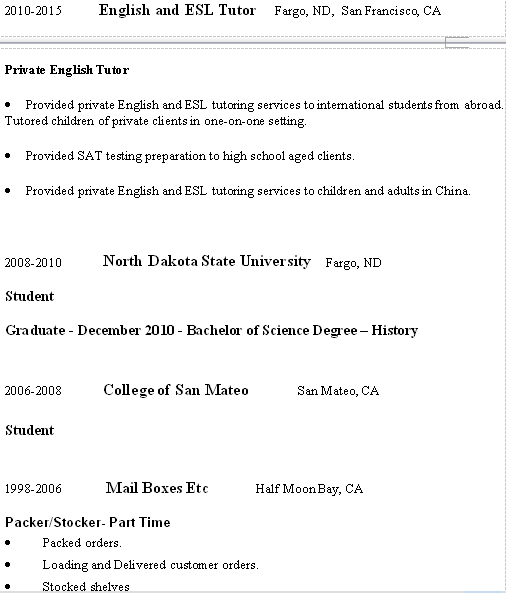 2010-2015 English and ESL Tutor Fargo, ND, San Francisco, CA

Private English Tutor

• Provided private English and ESL tutoring services to international students from abroad. Tutored children of private clients in one-on-one setting.

• Provided SAT testing preparation to high school aged clients.

• Provided private English and ESL tutoring services to children and adults in China.

2008-2010 North Dakota State University Fargo, ND

Student

Graduate - December 2010 - Bachelor of Science Degree – History

2006-2008 College of San Mateo San Mateo, CA

Student

1998-2006 Mail Boxes Etc Half Moon Bay, CA

Packer/Stocker- Part Time

• Packed orders.

• Loading and Delivered customer orders.

• Stocked shelves